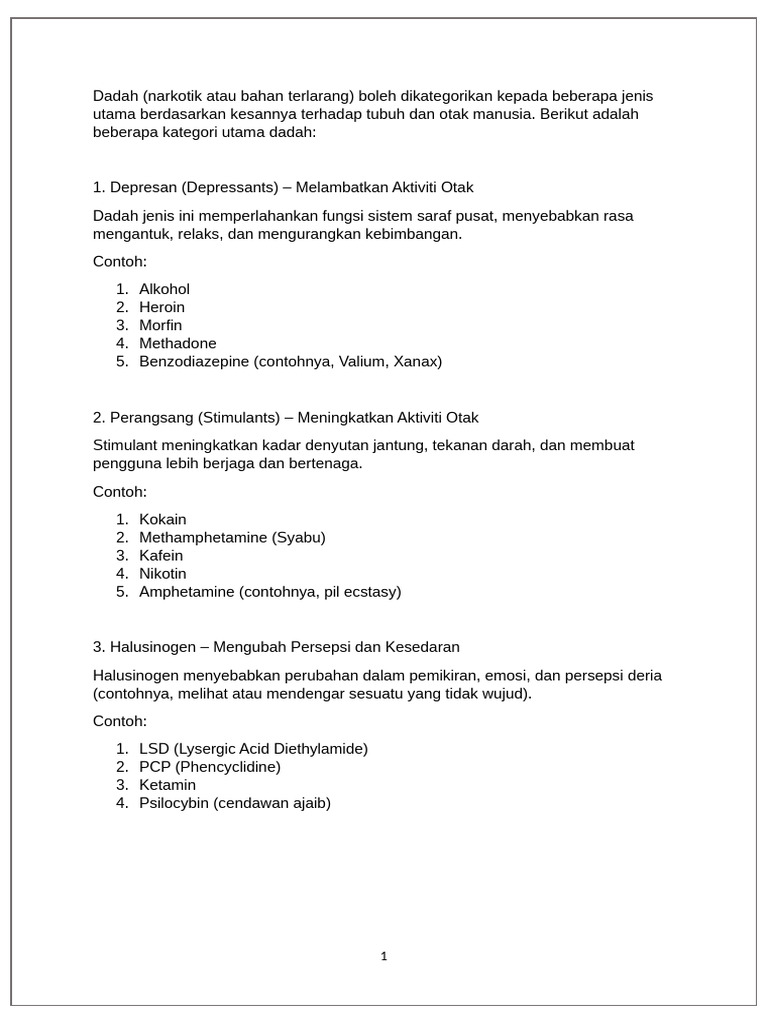 Dadah (narkotik atau bahan terlarang) boleh dikategorikan kepada beberapa jenis utama berdasarkan kesannya terhadap tubuh dan otak manusia. Berikut adalah beberapa kategori utama dadah:

1. Depresan (Depressants) – Melambatkan Aktiviti Otak

Dadah jenis ini memperlahankan fungsi sistem saraf pusat, menyebabkan rasa mengantuk, relaks, dan mengurangkan kebimbangan.

Contoh:

1. Alkohol
2. Heroin
3. Morfin
4. Methadone
5. Benzodiazepine (contohnya, Valium, Xanax)

2. Perangsang (Stimulants) – Meningkatkan Aktiviti Otak

Stimulant meningkatkan kadar denyutan jantung, tekanan darah, dan membuat pengguna lebih berjaga dan bertenaga.

Contoh:

1. Kokain
2. Methamphetamine (Syabu)
3. Kafein
4. Nikotin
5. Amphetamine (contohnya, pil ecstasy)

3. Halusinogen – Mengubah Persepsi dan Kesedaran

Halusinogen menyebabkan perubahan dalam pemikiran, emosi, dan persepsi deria (contohnya, melihat atau mendengar sesuatu yang tidak wujud).

Contoh:

1. LSD (Lysergic Acid Diethylamide)
2. PCP (Phencyclidine)
3. Ketamin
4. Psilocybin (cendawan ajaib)

1